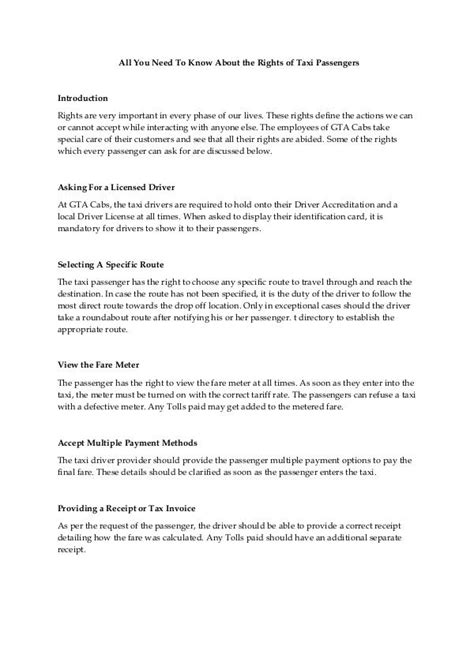 All You Need To Know About the Rights of Taxi Passengers

Introduction

Rights are very important in every phase of our lives. These rights define the actions we can or cannot accept while interacting with anyone else. The employees of GTA Cabs take special care of their customers and see that all their rights are abided. Some of the rights which every passenger can ask for are discussed below.

Asking For a Licensed Driver

At GTA Cabs, the taxi drivers are required to hold onto their Driver Accreditation and a local Driver License at all times. When asked to display their identification card, it is mandatory for drivers to show it to their passengers.

Selecting A Specific Route

The taxi passenger has the right to choose any specific route to travel through and reach the destination. In case the route has not been specified, it is the duty of the driver to follow the most direct route towards the drop off location. Only in exceptional cases should the driver take a roundabout route after notifying his or her passenger. t directory to establish the appropriate route.

View the Fare Meter

The passenger has the right to view the fare meter at all times. As soon as they enter into the taxi, the meter must be turned on with the correct tariff rate. The passengers can refuse a taxi with a defective meter. Any Tolls paid may get added to the metered fare.

Accept Multiple Payment Methods

The taxi driver provider should provide the passenger multiple payment options to pay the final fare. These details should be clarified as soon as the passenger enters the taxi.

Providing a Receipt or Tax Invoice

As per the request of the passenger, the driver should be able to provide a correct receipt detailing how the fare was calculated. Any Tolls paid should have an additional separate receipt.